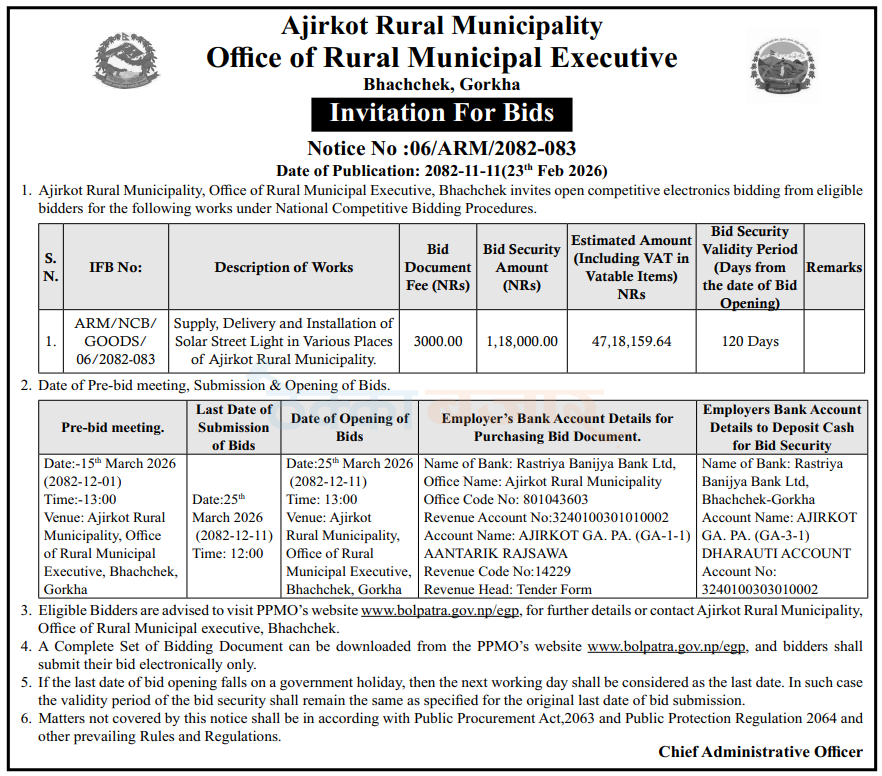 Ajirkot Rural Municipality
Office of Rural Municipal Executive
Bhachchek, Gorkha

Invitation For Bids

Notice No :06/ARM/2082-083
Date of Publication: 2082-11-11(23$^{th}$ Feb 2026)

1. Ajirkot Rural Municipality, Office of Rural Municipal Executive, Bhachchek invites open competitive electronics bidding from eligible bidders for the following works under National Competitive Bidding Procedures.

| S. N. | IFB No: | Description of Works | Bid Document Fee (NRs) | Bid Security Amount (NRs) | Estimated Amount (Including VAT in Vatable Items) NRs | Bid Security Validity Period (Days from the date of Bid Opening) | Remarks |
|---|---|---|---|---|---|---|---|
| 1. | ARM/NCB/ GOODS/ 06/2082-083 | Supply, Delivery and Installation of Solar Street Light in Various Places of Ajirkot Rural Municipality. | 3000.00 | 1,18,000.00 | 47,18,159.64 | 120 Days | |

2. Date of Pre-bid meeting, Submission & Opening of Bids.

| Pre-bid meeting. | Last Date of Submission of Bids | Date of Opening of Bids | Employer's Bank Account Details for Purchasing Bid Document. | Employers Bank Account Details to Deposit Cash for Bid Security |
|---|---|---|---|---|
| Date:-15$^{th}$ March 2026 (2082-12-01) Time:-13:00 Venue: Ajirkot Rural Municipality, Office of Rural Municipal Executive, Bhachchek, Gorkha | Date:25$^{th}$ March 2026 (2082-12-11) Time: 12:00 | Date:25$^{th}$ March 2026 (2082-12-11) Time: 13:00 Venue: Ajirkot Rural Municipality, Office of Rural Municipal Executive, Bhachchek, Gorkha | Name of Bank: Rastriya Banijya Bank Ltd, Office Name: Ajirkot Rural Municipality Office Code No: 801043603 Revenue Account No:3240100301010002 Account Name: AJIRKOT GA. PA. (GA-1-1) AANTARIK RAJSAWA Revenue Code No:14229 Revenue Head: Tender Form | Name of Bank: Rastriya Banijya Bank Ltd, Bhachchek-Gorkha Account Name: AJIRKOT GA. PA. (GA-3-1) DHARAUTI ACCOUNT Account No: 3240100303010002 |

3. Eligible Bidders are advised to visit PPMO's website www.bolpatra.gov.np/egp, for further details or contact Ajirkot Rural Municipality, Office of Rural Municipal executive, Bhachchek.
4. A Complete Set of Bidding Document can be downloaded from the PPMO's website www.bolpatra.gov.np/egp, and bidders shall submit their bid electronically only.
5. If the last date of bid opening falls on a government holiday, then the next working day shall be considered as the last date. In such case the validity period of the bid security shall remain the same as specified for the original last date of bid submission.
6. Matters not covered by this notice shall be in according with Public Procurement Act,2063 and Public Protection Regulation 2064 and other prevailing Rules and Regulations.

Chief Administrative Officer